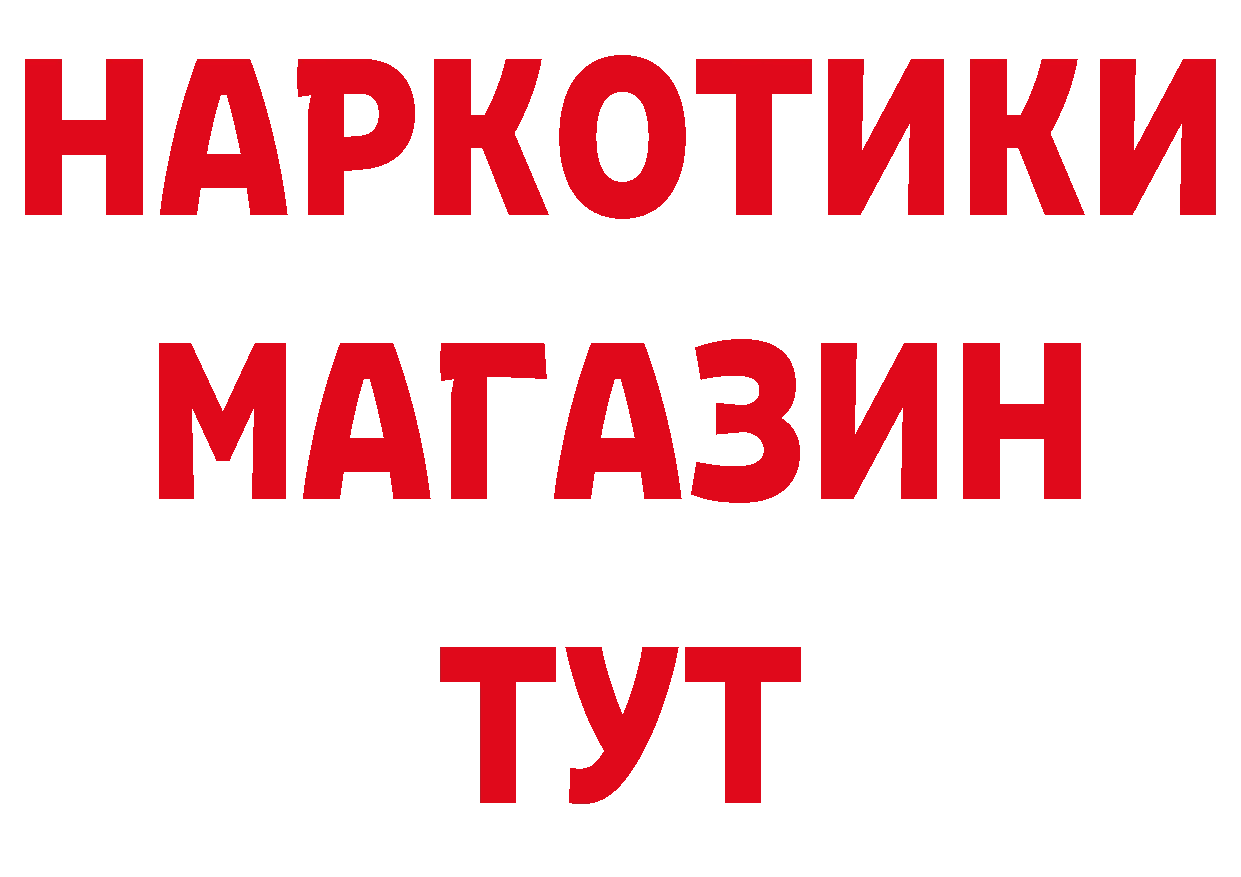 НАРКОТИКИ
МАГАЗИН
ТУТ